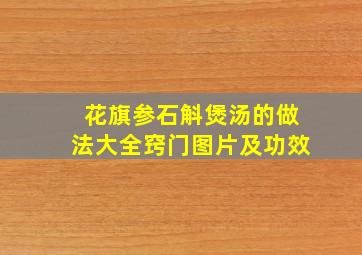 花旗参石斛煲汤的做法大全窍门图片及功效